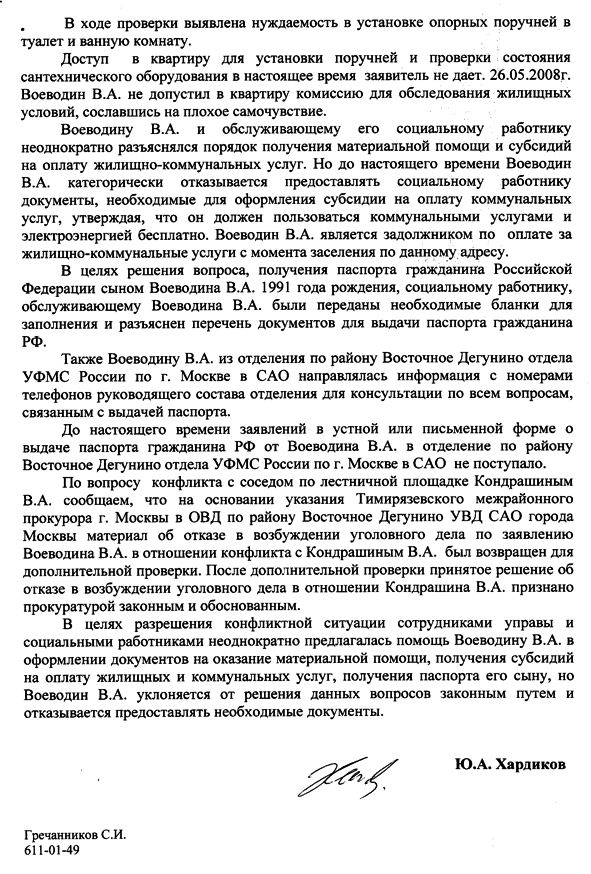 В ходе проверки выявлена нуждаемость в установке опорных поручней в туалет и ванную комнату.

Доступ в квартиру для установки поручней и проверки состояния сантехнического оборудования в настоящее время заявитель не дает. 26.05.2008г. Воеводин В.А. не допустил в квартиру комиссию для обследования жилищных условий, сославшись на плохое самочувствие.

Воеводину В.А. и обслуживающему его социальному работнику неоднократно разъяснялся порядок получения материальной помощи и субсидий на оплату жилищно-коммунальных услуг. Но до настоящего времени Воеводин В.А. категорически отказывается предоставлять социальному работнику документы, необходимые для оформления субсидии на оплату коммунальных услуг, утверждая, что он должен пользоваться коммунальными услугами и электроэнергией бесплатно. Воеводин В.А. является задолжником по оплате за жилищно-коммунальные услуги с момента заселения по данному адресу.

В целях решения вопроса, получения паспорта гражданина Российской Федерации сыном Воеводина В.А. 1991 года рождения, социальному работнику, обслуживающему Воеводина В.А. были переданы необходимые бланки для заполнения и разъяснен перечень документов для выдачи паспорта гражданина РФ.

Также Воеводину В.А. из отделения по району Восточное Дегунино отдела УФМС России по г. Москве в САО направлялась информация с номерами телефонов руководящего состава отделения для консультации по всем вопросам, связанным с выдачей паспорта.

До настоящего времени заявлений в устной или письменной форме о выдаче паспорта гражданина РФ от Воеводина В.А. в отделение по району Восточное Дегунино отдела УФМС России по г. Москве в САО не поступало.

По вопросу конфликта с соседом по лестничной площадке Кондрашиным В.А. сообщаем, что на основании указания Тимирязевского межрайонного прокурора г. Москвы в ОВД по району Восточное Дегунино УВД САО города Москвы материал об отказе в возбуждении уголовного дела по заявлению Воеводина В.А. в отношении конфликта с Кондрашиным В.А. был возвращен для дополнительной проверки. После дополнительной проверки принятое решение об отказе в возбуждении уголовного дела в отношении Кондрашина В.А. признано прокуратурой законным и обоснованным.

В целях разрешения конфликтной ситуации сотрудниками управы и социальными работниками неоднократно предлагалась помощь Воеводину В.А. в оформлении документов на оказание материальной помощи, получения субсидий на оплату жилищных и коммунальных услуг, получения паспорта его сыну, но Воеводин В.А. уклоняется от решения данных вопросов законным путем и отказывается предоставлять необходимые документы.

Ю.А. Хардиков

Гречанников С.И.
611-01-49